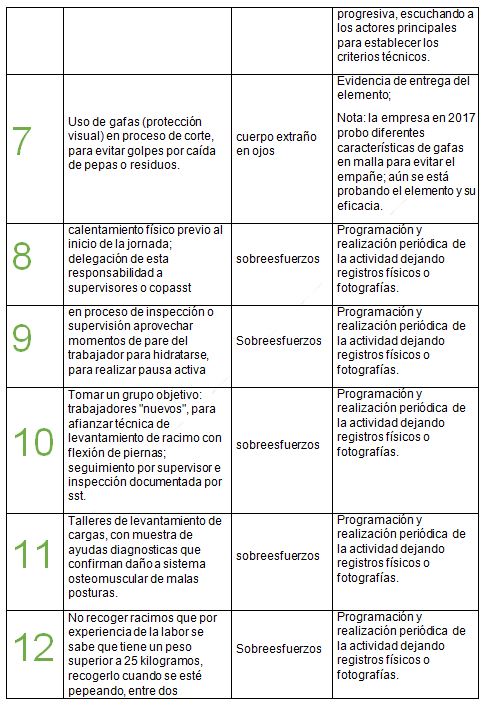 |  |  |  | progresiva, escuchando a los actores principales para establecer los criterios técnicos. |
|---|---|---|---|
| 7 | Uso de gafas (protección visual) en proceso de corte, para evitar golpes por caída de pepas o residuos. | cuerpo extraño en ojos | Evidencia de entrega del elemento; Nota: la empresa en 2017 probo diferentes características de gafas en malla para evitar el empañe; aún se está probando el elemento y su eficacia. |
| 8 | calentamiento físico previo al inicio de la jornada; delegación de esta responsabilidad a supervisores o copasst | sobreesfuerzos | Programación y realización periódica de la actividad dejando registros físicos o fotografías. |
| 9 | en proceso de inspección o supervisión aprovechar momentos de pare del trabajador para hidratarse, para realizar pausa activa | Sobreesfuerzos | Programación y realización periódica de la actividad dejando registros físicos o fotografías. |
| 10 | Tomar un grupo objetivo: trabajadores "nuevos", para afianzar técnica de levantamiento de racimo con flexión de piernas; seguimiento por supervisor e inspección documentada por sst. | sobreesfuerzos | Programación y realización periódica de la actividad dejando registros físicos o fotografías. |
| 11 | Talleres de levantamiento de cargas, con muestra de ayudas diagnosticas que confirman daño a sistema osteomuscular de malas posturas. | sobreesfuerzos | Programación y realización periódica de la actividad dejando registros físicos o fotografías. |
| 12 | No recoger racimos que por experiencia de la labor se sabe que tiene un peso superior a 25 kilogramos, recogerlo cuando se esté pepeando, entre dos | Sobreesfuerzos | Programación y realización periódica de la actividad dejando registros físicos o fotografías. |